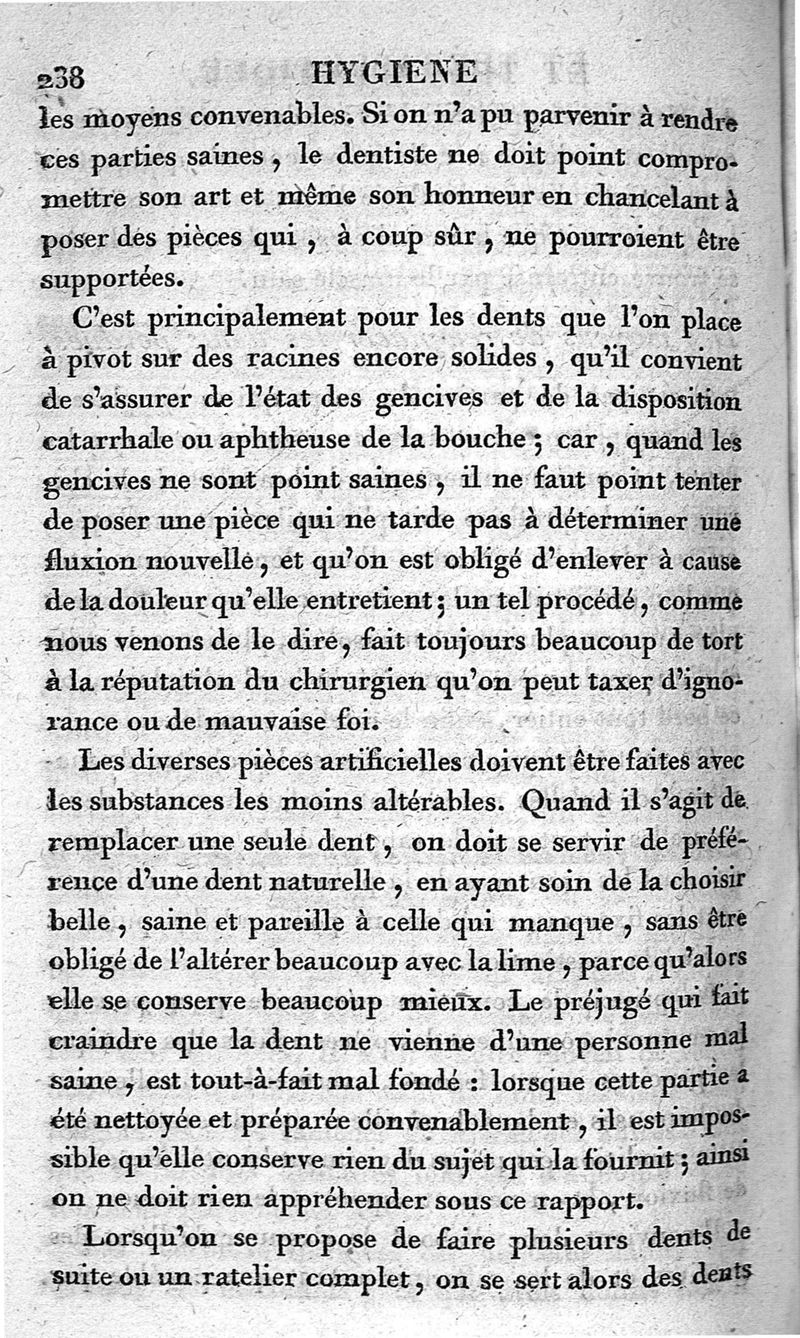 238 HYGIENE

les moyens convenables. Si on n'a pu parvenir à rendre ces parties saines, le dentiste ne doit point compromettre son art et même son honneur en chancelant à poser des pièces qui, à coup sûr, ne pourroient être supportées.

C'est principalement pour les dents que l'on place à pivot sur des racines encore solides, qu'il convient de s'assurer de l'état des gencives et de la disposition catarrhale ou aphtheuse de la bouche; car, quand les gencives ne sont point saines, il ne faut point tenter de poser une pièce qui ne tarde pas à déterminer une fluxion nouvelle, et qu'on est obligé d'enlever à cause de la douleur qu'elle entretient; un tel procédé, comme nous venons de le dire, fait toujours beaucoup de tort à la réputation du chirurgien qu'on peut taxer d'ignorance ou de mauvaise foi.

Les diverses pièces artificielles doivent être faites avec les substances les moins altérables. Quand il s'agit de remplacer une seule dent, on doit se servir de préférence d'une dent naturelle, en ayant soin de la choisir belle, saine et pareille à celle qui manque, sans être obligé de l'altérer beaucoup avec la lime, parce qu'alors elle se conserve beaucoup mieux. Le préjugé qui fait craindre que la dent ne vienne d'une personne mal saine, est tout-à-fait mal fondé : lorsque cette partie a été nettoyée et préparée convenablement, il est impossible qu'elle conserve rien du sujet qui la fournit; ainsi on ne doit rien appréhender sous ce rapport.

Lorsqu'on se propose de faire plusieurs dents de suite ou un ratelier complet, on se sert alors des dents